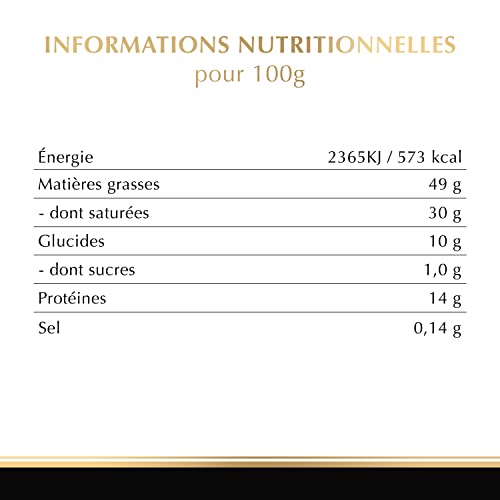 INFORMATIONS NUTRITIONNELLES
pour 100g

| Énergie | 2365KJ / 573 kcal |
|---|---|
| Matières grasses | 49 g |
| - dont saturées | 30 g |
| Glucides | 10 g |
| - dont sucres | 1,0 g |
| Protéines | 14 g |
| Sel | 0,14 g |